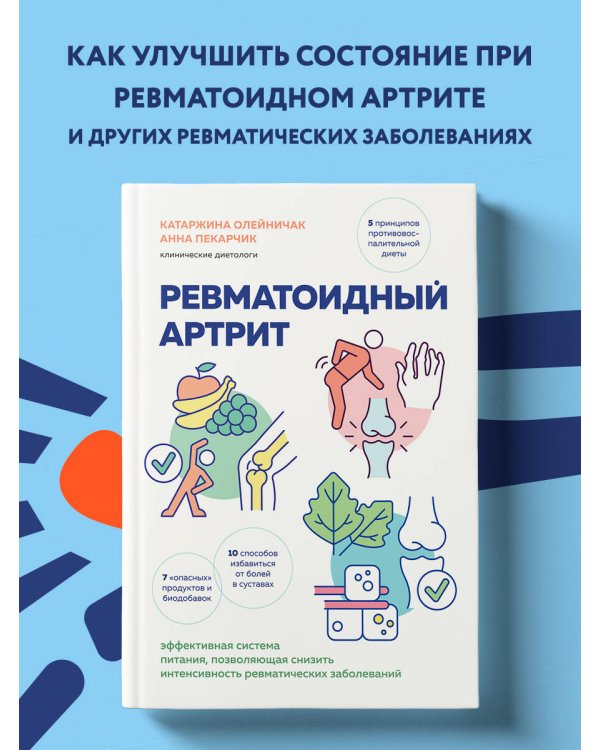 КАК УЛУЧШИТЬ СОСТОЯНИЕ ПРИ РЕВМАТОИДНОМ АРТРИТЕ
И ДРУГИХ РЕВМАТИЧЕСКИХ ЗАБОЛЕВАНИЯХ

КАТАРЖИНА ОЛЕЙНИЧАК
АННА ПЕКАРЧИК
клинические диетологи

5 принципов противовоспалительной диеты

РЕВМАТОИДНЫЙ АРТРИТ

7 «опасных» продуктов и биодобавок

10 способов избавиться от болей в суставах

эффективная система питания, позволяющая снизить интенсивность ревматических заболеваний